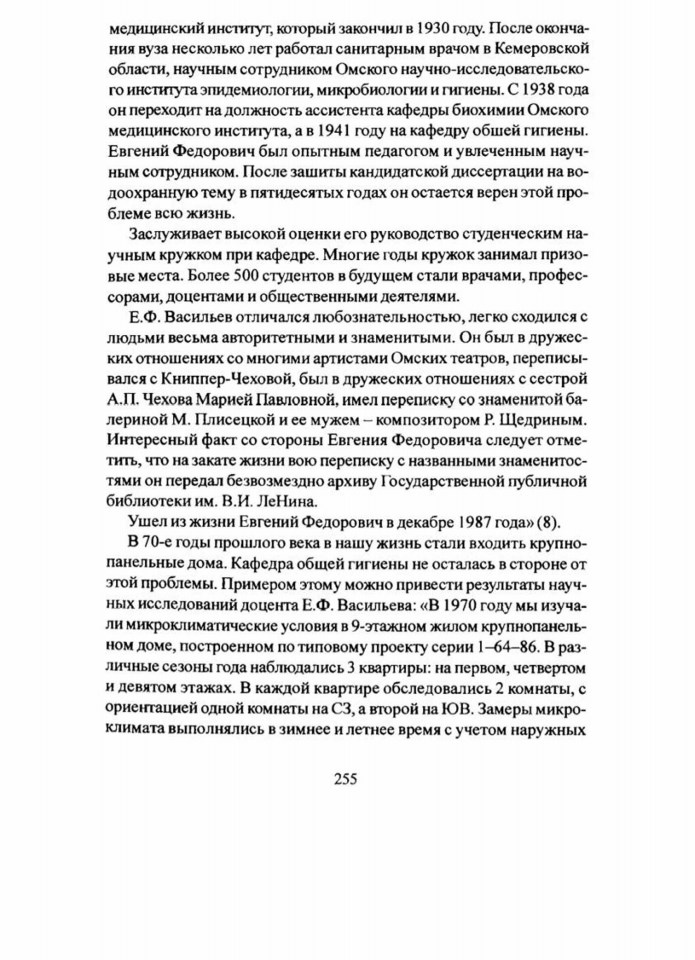 медицинский институт, который закончил в 1930 году. После окончания вуза несколько лет работал санитарным врачом в Кемеровской области, научным сотрудником Омского научно-исследовательского института эпидемиологии, микробиологии и гигиены. С 1938 года он переходит на должность ассистента кафедры биохимии Омского медицинского института, а в 1941 году на кафедру обшей гигиены. Евгений Федорович был опытным педагогом и увлеченным научным сотрудником. После зашиты кандидатской диссертации на водоохранную тему в пятидесятых годах он остается верен этой проблеме всю жизнь.

Заслуживает высокой оценки его руководство студенческим научным кружком при кафедре. Многие годы кружок занимал призовые места. Более 500 студентов в будущем стали врачами, профессорами, доцентами и общественными деятелями.

Е.Ф. Васильев отличался любознательностью, легко сходился с людьми весьма авторитетными и знаменитыми. Он был в дружеских отношениях со многими артистами Омских театров, переписывался с Книппер-Чеховой, был в дружеских отношениях с сестрой А.П. Чехова Марией Павловной, имел переписку со знаменитой балериной М. Плисецкой и ее мужем – композитором Р. Щедриным. Интересный факт со стороны Евгения Федоровича следует отметить, что на закате жизни вою переписку с названными знаменитостями он передал безвозмездно архиву Государственной публичной библиотеки им. В.И. ЛеНина.

Ушел из жизни Евгений Федорович в декабре 1987 года» (8).

В 70-е годы прошлого века в нашу жизнь стали входить крупнопанельные дома. Кафедра общей гигиены не осталась в стороне от этой проблемы. Примером этому можно привести результаты научных исследований доцента Е.Ф. Васильева: «В 1970 году мы изучали микроклиматические условия в 9-этажном жилом крупнопанельном доме, построенном по типовому проекту серии 1–64–86. В различные сезоны года наблюдались 3 квартиры: на первом, четвертом и девятом этажах. В каждой квартире обследовались 2 комнаты, с ориентацией одной комнаты на СЗ, а второй на ЮВ. Замеры микроклимата выполнялись в зимнее и летнее время с учетом наружных

255